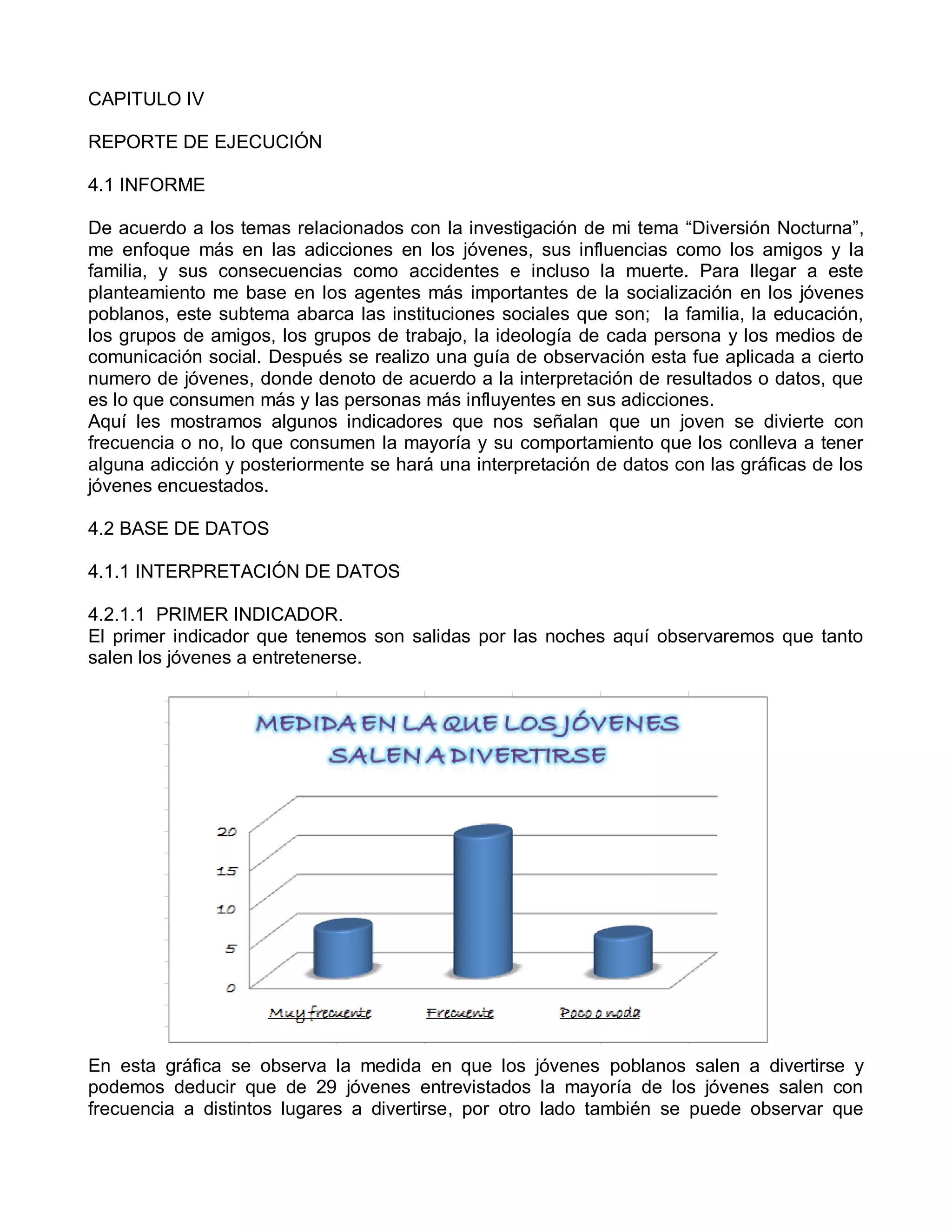 CAPITULO IV

REPORTE DE EJECUCIÓN

4.1 INFORME

De acuerdo a los temas relacionados con la investigación de mi tema “Diversión Nocturna”, me enfoque más en las adicciones en los jóvenes, sus influencias como los amigos y la familia, y sus consecuencias como accidentes e incluso la muerte. Para llegar a este planteamiento me base en los agentes más importantes de la socialización en los jóvenes poblanos, este subtema abarca las instituciones sociales que son; la familia, la educación, los grupos de amigos, los grupos de trabajo, la ideología de cada persona y los medios de comunicación social. Después se realizo una guía de observación esta fue aplicada a cierto numero de jóvenes, donde denoto de acuerdo a la interpretación de resultados o datos, que es lo que consumen más y las personas más influyentes en sus adicciones.
Aquí les mostramos algunos indicadores que nos señalan que un joven se divierte con frecuencia o no, lo que consumen la mayoría y su comportamiento que los conlleva a tener alguna adicción y posteriormente se hará una interpretación de datos con las gráficas de los jóvenes encuestados.

4.2 BASE DE DATOS

4.1.1 INTERPRETACIÓN DE DATOS

4.2.1.1 PRIMER INDICADOR.
El primer indicador que tenemos son salidas por las noches aquí observaremos que tanto salen los jóvenes a entretenerse.

MEDIDA EN LA QUE LOS JÓVENES SALEN A DIVERTIRSE

20
15
10
5
0
Muy frecuente
Frecuente
Poco o nada

En esta gráfica se observa la medida en que los jóvenes poblanos salen a divertirse y podemos deducir que de 29 jóvenes entrevistados la mayoría de los jóvenes salen con frecuencia a distintos lugares a divertirse, por otro lado también se puede observar que